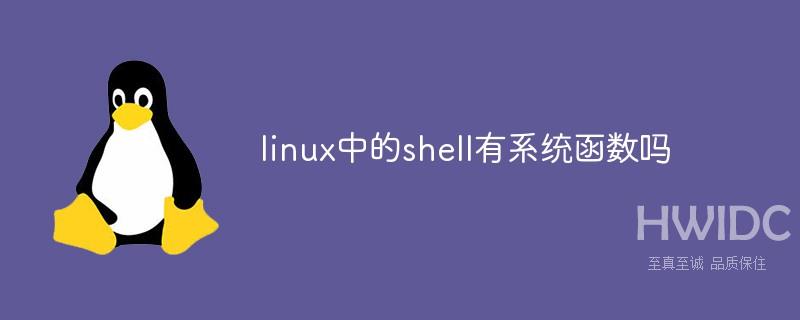 linux中的shell有系统函数吗

HWIDC
至真至诚 品质保住